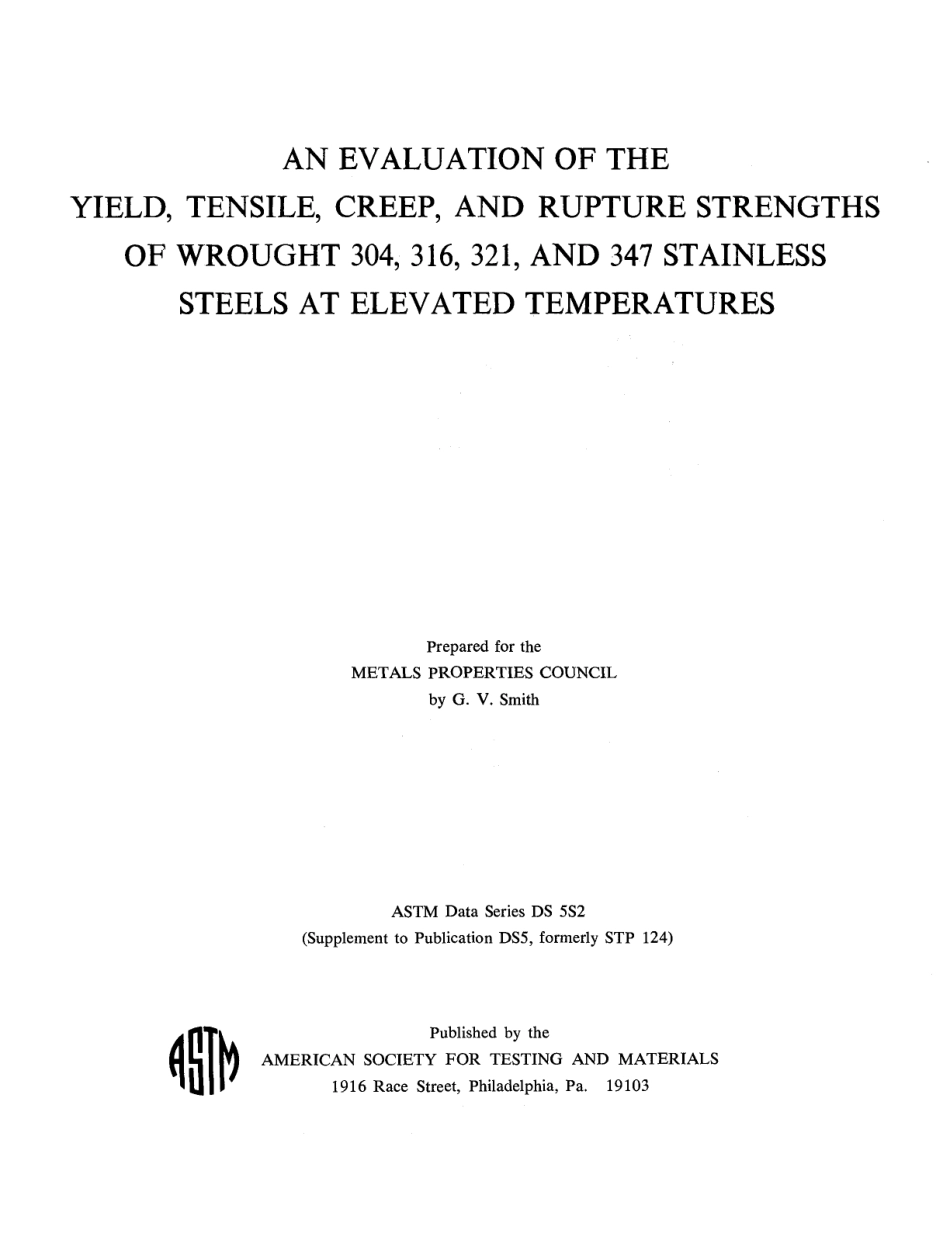 AN EVALUATION OF THE YIELD, TENSILE, CREEP, AND RUPTURE STRENGTHS OF WROUGHT 304, 316, 321, AND 347 STAINLESS STEELS AT ELEVATED TEMPERATURES

Prepared for the
METALS PROPERTIES COUNCIL
by G. V. Smith

ASTM Data Series DS 5S2
(Supplement to Publication DS5, formerly STP 124)

ASTM

Published by the
AMERICAN SOCIETY FOR TESTING AND MATERIALS
1916 Race Street, Philadelphia, Pa. 19103